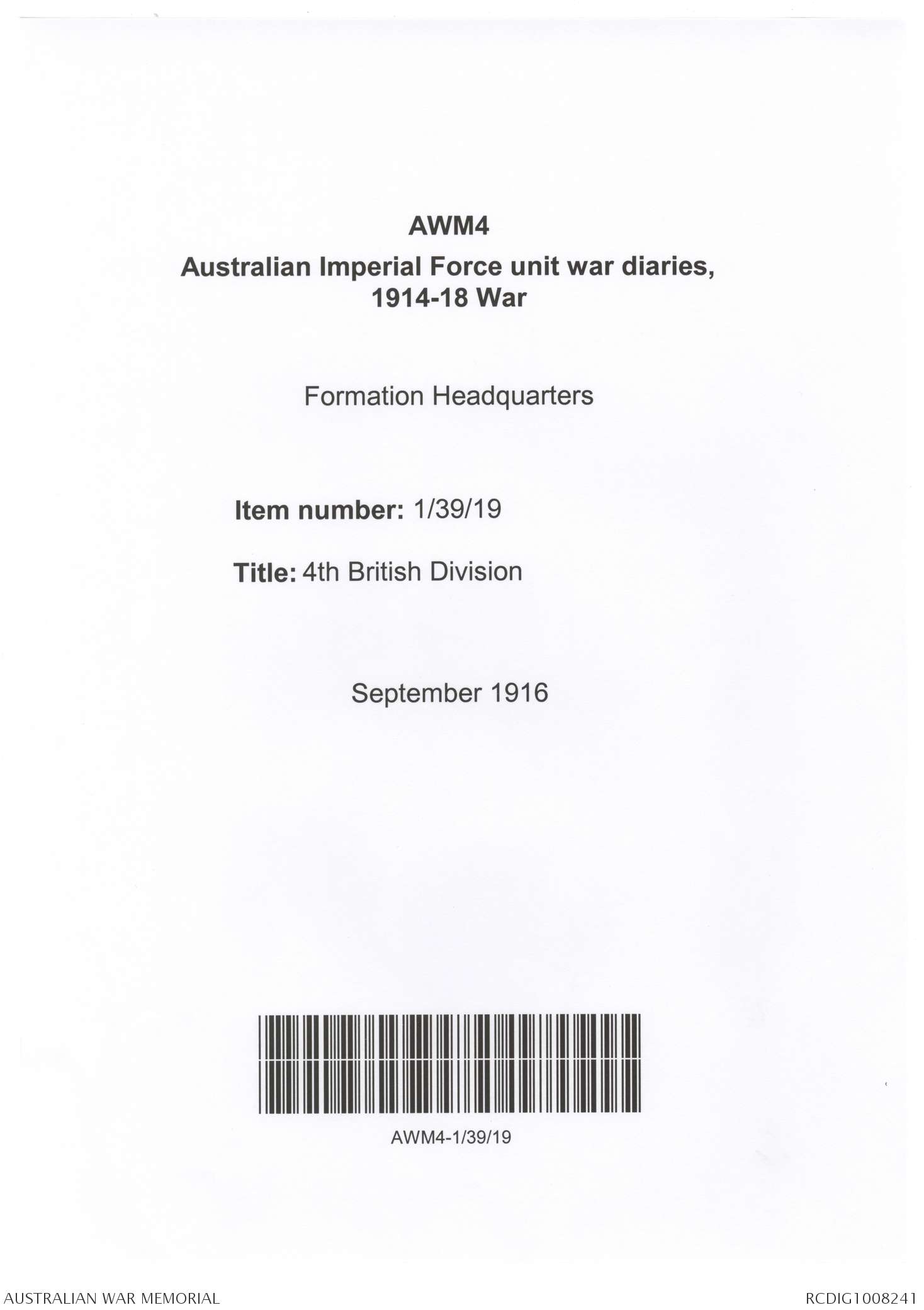 AWM4
Australian Imperial Force unit war diaries, 1914-18 War

Formation Headquarters

Item number: 1/39/19

Title: 4th British Division

September 1916

AWM4-1/39/19

AUSTRALIAN WAR MEMORIAL

RCDIG1008241